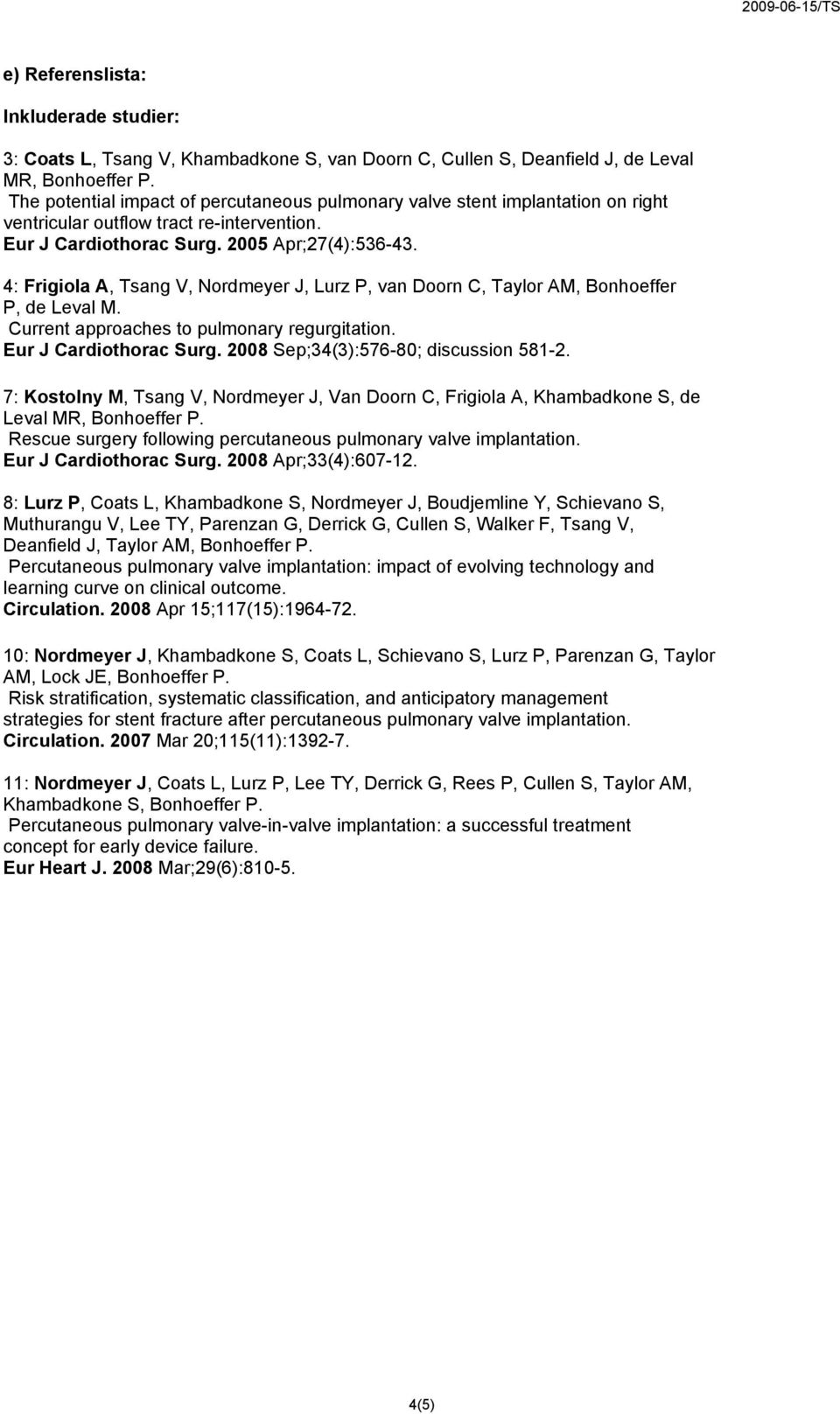 2009-06-15/TS

e) Referenslista:

Inkluderade studier:

3: Coats L, Tsang V, Khambadkone S, van Doorn C, Cullen S, Deanfield J, de Leval MR, Bonhoeffer P.
The potential impact of percutaneous pulmonary valve stent implantation on right ventricular outflow tract re-intervention.
Eur J Cardiothorac Surg. 2005 Apr;27(4):536-43.

4: Frigiola A, Tsang V, Nordmeyer J, Lurz P, van Doorn C, Taylor AM, Bonhoeffer P, de Leval M.
Current approaches to pulmonary regurgitation.
Eur J Cardiothorac Surg. 2008 Sep;34(3):576-80; discussion 581-2.

7: Kostolny M, Tsang V, Nordmeyer J, Van Doorn C, Frigiola A, Khambadkone S, de Leval MR, Bonhoeffer P.
Rescue surgery following percutaneous pulmonary valve implantation.
Eur J Cardiothorac Surg. 2008 Apr;33(4):607-12.

8: Lurz P, Coats L, Khambadkone S, Nordmeyer J, Boudjemline Y, Schievano S, Muthurangu V, Lee TY, Parenzan G, Derrick G, Cullen S, Walker F, Tsang V, Deanfield J, Taylor AM, Bonhoeffer P.
Percutaneous pulmonary valve implantation: impact of evolving technology and learning curve on clinical outcome.
Circulation. 2008 Apr 15;117(15):1964-72.

10: Nordmeyer J, Khambadkone S, Coats L, Schievano S, Lurz P, Parenzan G, Taylor AM, Lock JE, Bonhoeffer P.
Risk stratification, systematic classification, and anticipatory management strategies for stent fracture after percutaneous pulmonary valve implantation.
Circulation. 2007 Mar 20;115(11):1392-7.

11: Nordmeyer J, Coats L, Lurz P, Lee TY, Derrick G, Rees P, Cullen S, Taylor AM, Khambadkone S, Bonhoeffer P.
Percutaneous pulmonary valve-in-valve implantation: a successful treatment concept for early device failure.
Eur Heart J. 2008 Mar;29(6):810-5.

4(5)